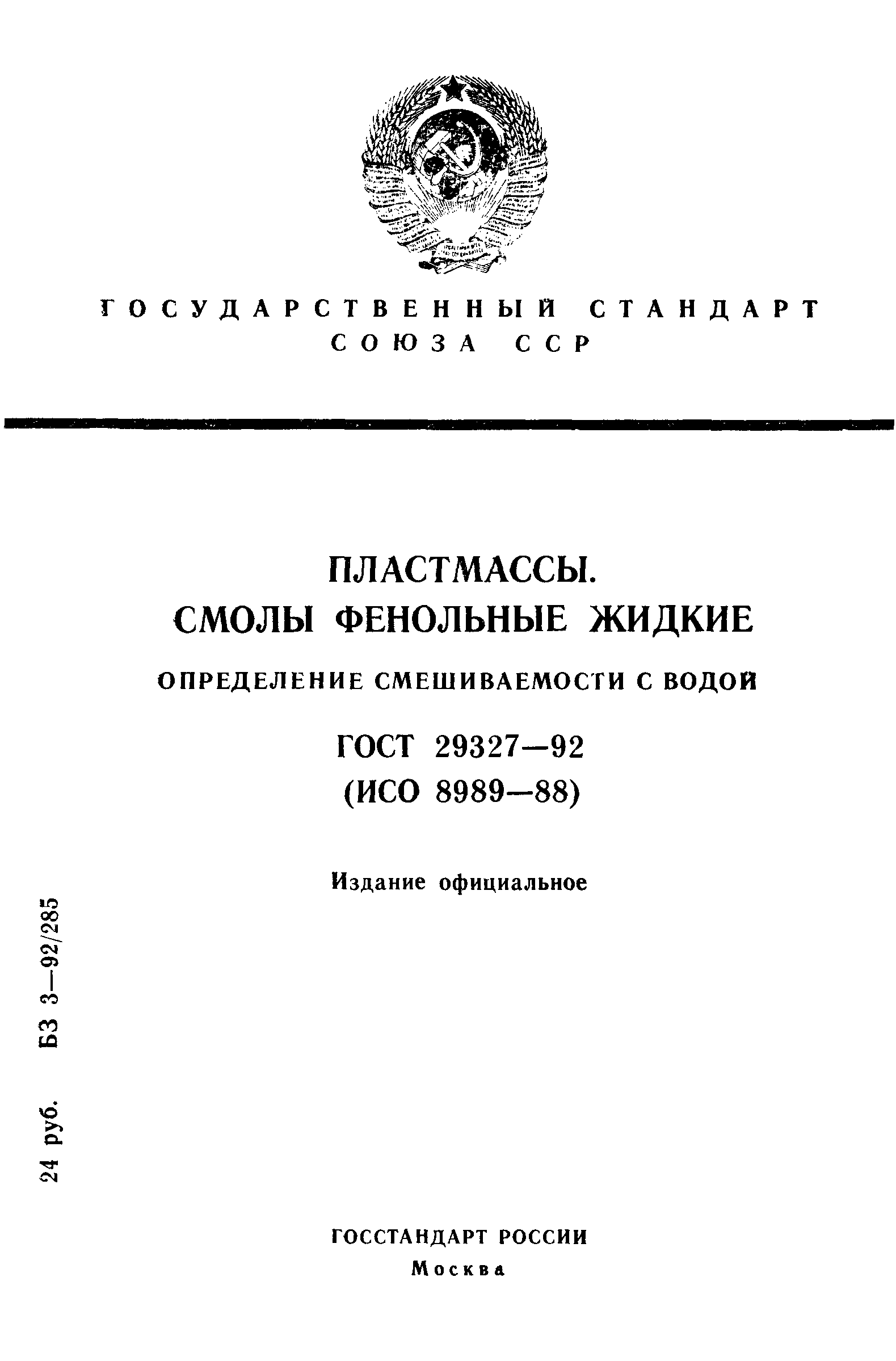 ГОСУДАРСТВЕННЫЙ СТАНДАРТ СОЮЗА ССР

ПЛАСТМАССЫ.
СМОЛЫ ФЕНОЛЬНЫЕ ЖИДКИЕ

ОПРЕДЕЛЕНИЕ СМЕШИВАЕМОСТИ С ВОДОЙ

ГОСТ 29327—92
(ИСО 8989—88)

Издание официальное

24 руб. БЗ 3—92/285

ГОССТАНДАРТ РОССИИ
Москва